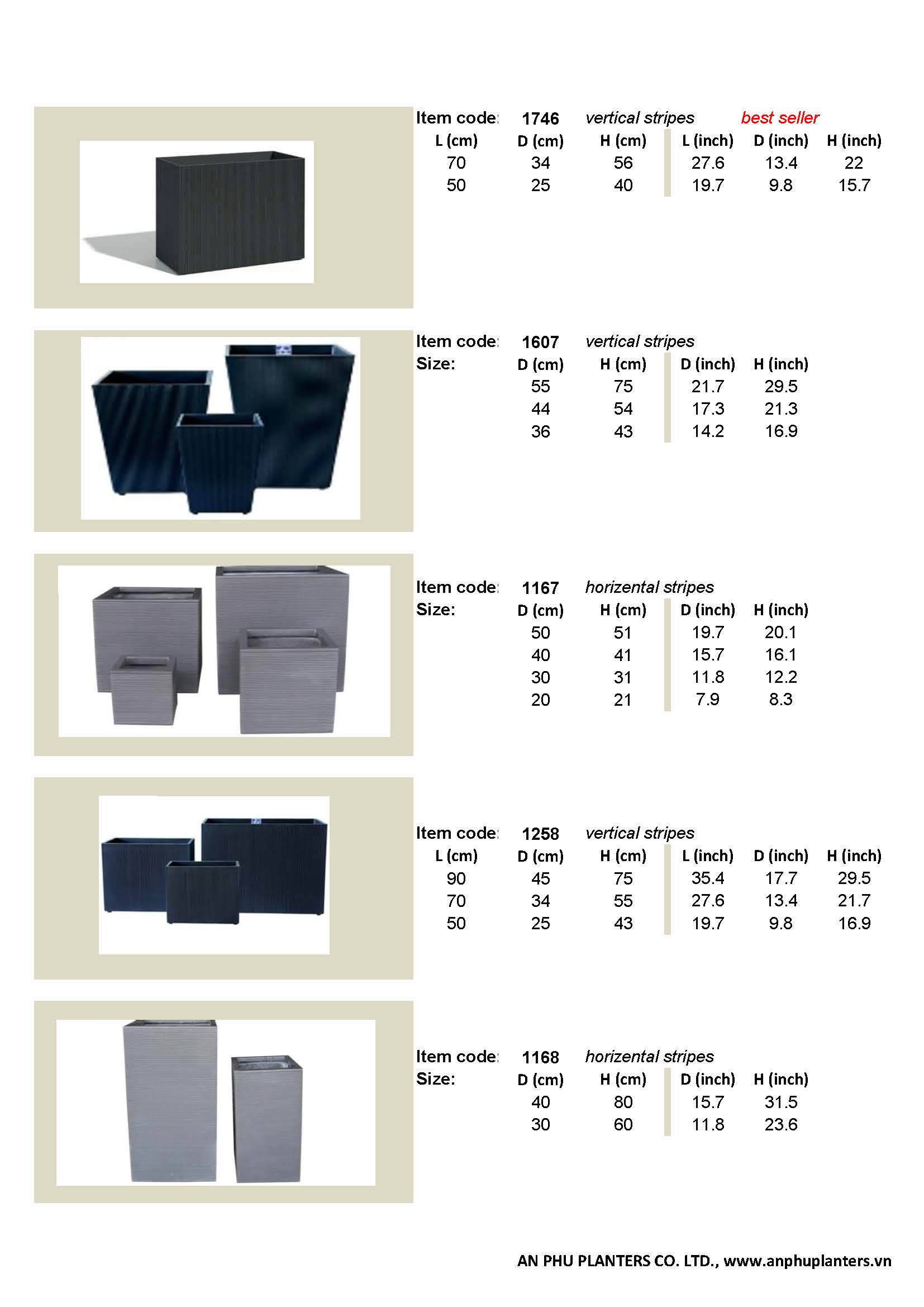 Item code: 1746 vertical stripes best seller

| L (cm) | D (cm) | H (cm) | L (inch) | D (inch) | H (inch) |
|---|---|---|---|---|---|
| 70 | 34 | 56 | 27.6 | 13.4 | 22 |
| 50 | 25 | 40 | 19.7 | 9.8 | 15.7 |

Item code: 1607 vertical stripes
Size:

| D (cm) | H (cm) | D (inch) | H (inch) |
|---|---|---|---|
| 55 | 75 | 21.7 | 29.5 |
| 44 | 54 | 17.3 | 21.3 |
| 36 | 43 | 14.2 | 16.9 |

Item code: 1167 horizental stripes
Size:

| D (cm) | H (cm) | D (inch) | H (inch) |
|---|---|---|---|
| 50 | 51 | 19.7 | 20.1 |
| 40 | 41 | 15.7 | 16.1 |
| 30 | 31 | 11.8 | 12.2 |
| 20 | 21 | 7.9 | 8.3 |

Item code: 1258 vertical stripes

| L (cm) | D (cm) | H (cm) | L (inch) | D (inch) | H (inch) |
|---|---|---|---|---|---|
| 90 | 45 | 75 | 35.4 | 17.7 | 29.5 |
| 70 | 34 | 55 | 27.6 | 13.4 | 21.7 |
| 50 | 25 | 43 | 19.7 | 9.8 | 16.9 |

Item code: 1168 horizental stripes
Size:

| D (cm) | H (cm) | D (inch) | H (inch) |
|---|---|---|---|
| 40 | 80 | 15.7 | 31.5 |
| 30 | 60 | 11.8 | 23.6 |

AN PHU PLANTERS CO. LTD., www.anphuplanters.vn